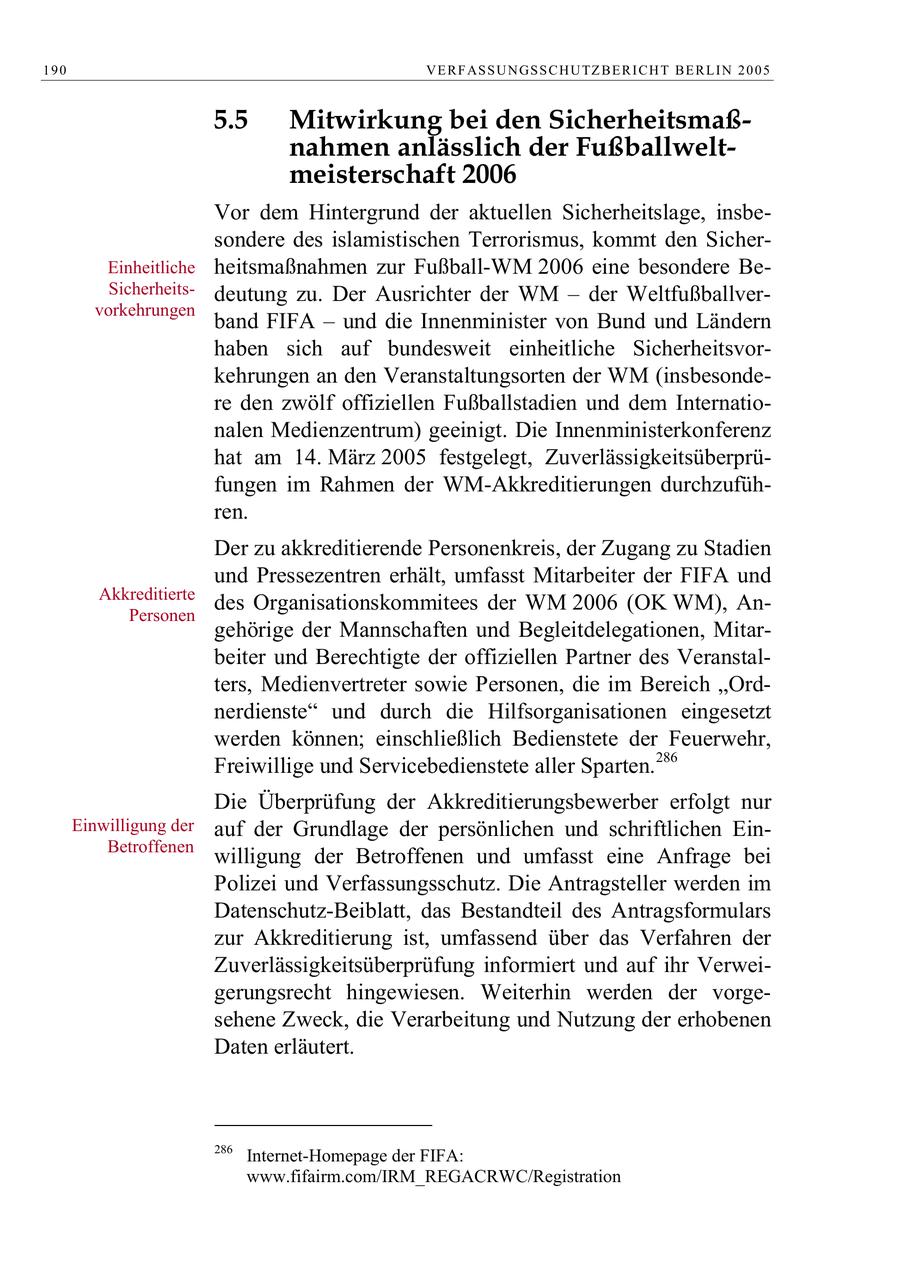 190 VERFASSUNGSSCHUTZBERICHT BERLIN 2005

5.5 Mitwirkung bei den Sicherheitsmaßnahmen anlässlich der Fußballweltmeisterschaft 2006

Einheitliche Sicherheitsvorkehrungen

Vor dem Hintergrund der aktuellen Sicherheitslage, insbesondere des islamistischen Terrorismus, kommt den Sicherheitsmaßnahmen zur Fußball-WM 2006 eine besondere Bedeutung zu. Der Ausrichter der WM – der Weltfußballverband FIFA – und die Innenminister von Bund und Ländern haben sich auf bundesweit einheitliche Sicherheitsvorkehrungen an den Veranstaltungsorten der WM (insbesondere den zwölf offiziellen Fußballstadien und dem Internationalen Medienzentrum) geeinigt. Die Innenministerkonferenz hat am 14. März 2005 festgelegt, Zuverlässigkeitsüberprüfungen im Rahmen der WM-Akkreditierungen durchzuführen.

Akkreditierte Personen

Der zu akkreditierende Personenkreis, der Zugang zu Stadien und Pressezentren erhält, umfasst Mitarbeiter der FIFA und des Organisationskommitees der WM 2006 (OK WM), Angehörige der Mannschaften und Begleitdelegationen, Mitarbeiter und Berechtigte der offiziellen Partner des Veranstalters, Medienvertreter sowie Personen, die im Bereich „Ordnerdienste“ und durch die Hilfsorganisationen eingesetzt werden können; einschließlich Bedienstete der Feuerwehr, Freiwillige und Servicebedienstete aller Sparten.$^{286}$

Einwilligung der Betroffenen

Die Überprüfung der Akkreditierungsbewerber erfolgt nur auf der Grundlage der persönlichen und schriftlichen Einwilligung der Betroffenen und umfasst eine Anfrage bei Polizei und Verfassungsschutz. Die Antragsteller werden im Datenschutz-Beiblatt, das Bestandteil des Antragsformulars zur Akkreditierung ist, umfassend über das Verfahren der Zuverlässigkeitsüberprüfung informiert und auf ihr Verweigerungsrecht hingewiesen. Weiterhin werden der vorgesehene Zweck, die Verarbeitung und Nutzung der erhobenen Daten erläutert.

$^{286}$ Internet-Homepage der FIFA: www.fifairm.com/IRM_REGACRWC/Registration